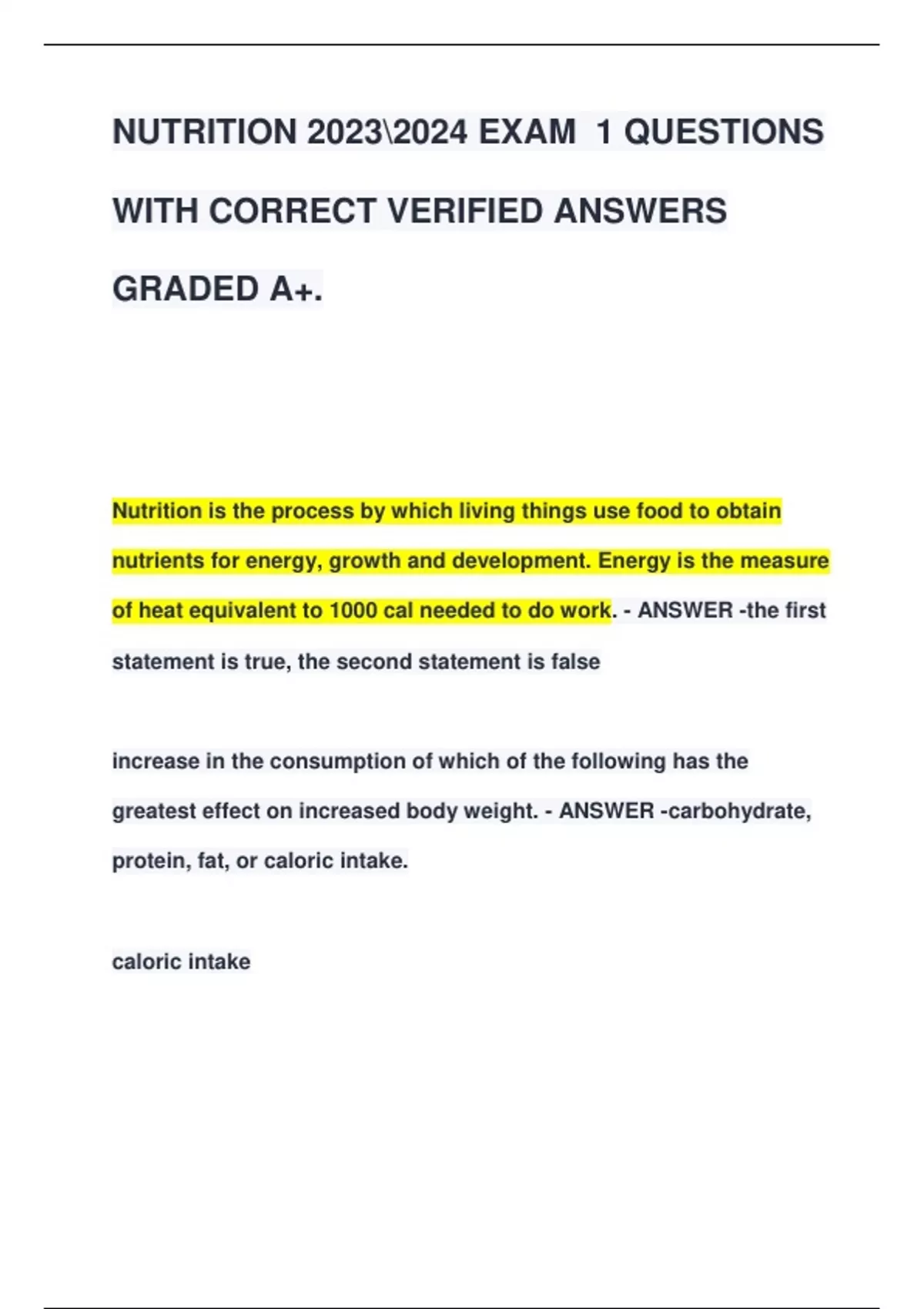 NUTRITION 2023\2024 EXAM 1 QUESTIONS WITH CORRECT VERIFIED ANSWERS GRADED A+.

Nutrition is the process by which living things use food to obtain nutrients for energy, growth and development. Energy is the measure of heat equivalent to 1000 cal needed to do work. - ANSWER -the first statement is true, the second statement is false

increase in the consumption of which of the following has the greatest effect on increased body weight. - ANSWER -carbohydrate, protein, fat, or caloric intake.

caloric intake